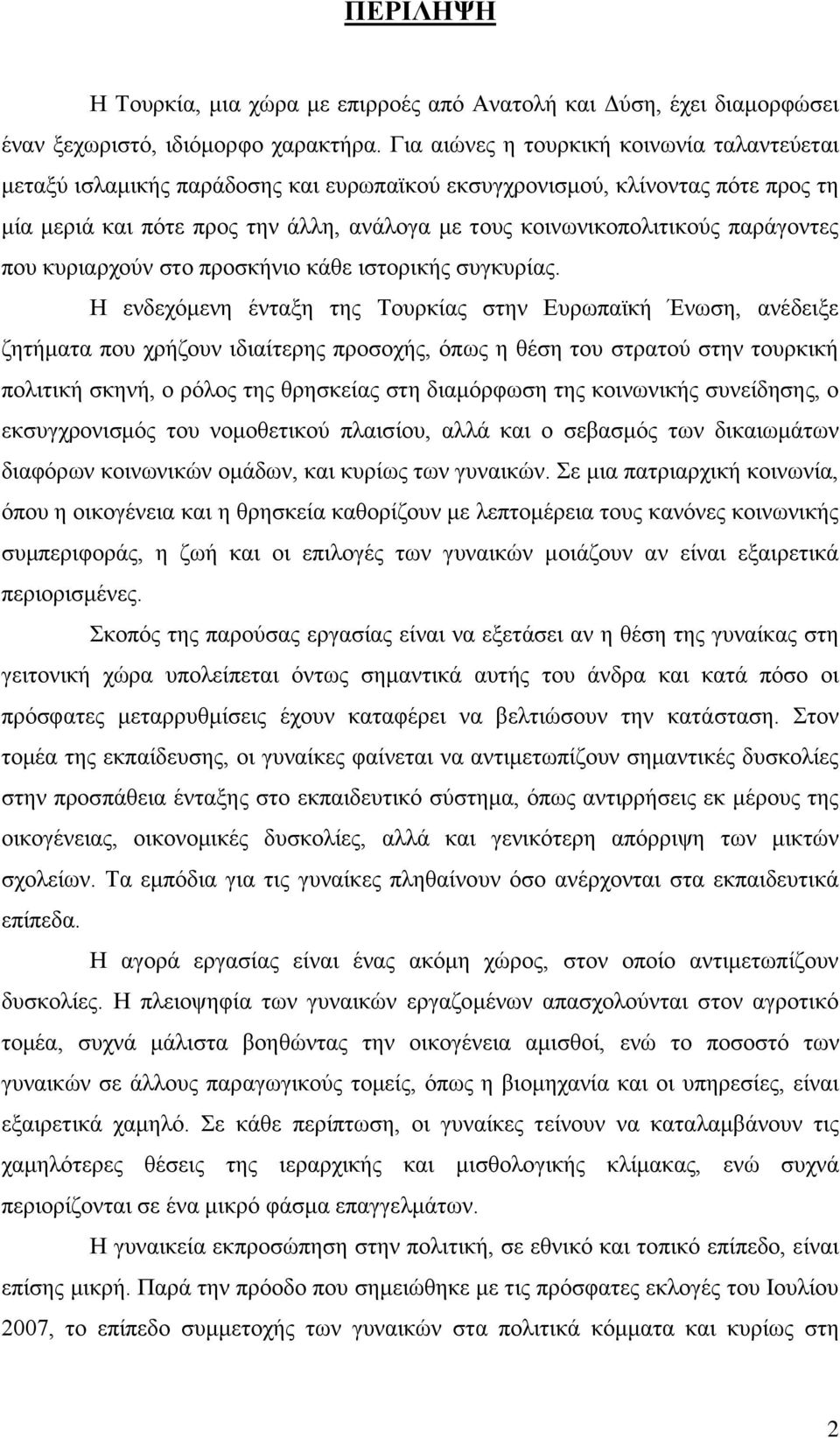 ΠΕΡΙΛΗΨΗ

Η Τουρκία, μια χώρα με επιρροές από Ανατολή και Δύση, έχει διαμορφώσει έναν ξεχωριστό, ιδιόμορφο χαρακτήρα. Για αιώνες η τουρκική κοινωνία ταλαντεύεται μεταξύ ισλαμικής παράδοσης και ευρωπαϊκού εκσυγχρονισμού, κλίνοντας πότε προς τη μία μεριά και πότε προς την άλλη, ανάλογα με τους κοινωνικοπολιτικούς παράγοντες που κυριαρχούν στο προσκήνιο κάθε ιστορικής συγκυρίας.

Η ενδεχόμενη ένταξη της Τουρκίας στην Ευρωπαϊκή Ένωση, ανέδειξε ζητήματα που χρήζουν ιδιαίτερης προσοχής, όπως η θέση του στρατού στην τουρκική πολιτική σκηνή, ο ρόλος της θρησκείας στη διαμόρφωση της κοινωνικής συνείδησης, ο εκσυγχρονισμός του νομοθετικού πλαισίου, αλλά και ο σεβασμός των δικαιωμάτων διαφόρων κοινωνικών ομάδων, και κυρίως των γυναικών. Σε μια πατριαρχική κοινωνία, όπου η οικογένεια και η θρησκεία καθορίζουν με λεπτομέρεια τους κανόνες κοινωνικής συμπεριφοράς, η ζωή και οι επιλογές των γυναικών μοιάζουν αν είναι εξαιρετικά περιορισμένες.

Σκοπός της παρούσας εργασίας είναι να εξετάσει αν η θέση της γυναίκας στη γειτονική χώρα υπολείπεται όντως σημαντικά αυτής του άνδρα και κατά πόσο οι πρόσφατες μεταρρυθμίσεις έχουν καταφέρει να βελτιώσουν την κατάσταση. Στον τομέα της εκπαίδευσης, οι γυναίκες φαίνεται να αντιμετωπίζουν σημαντικές δυσκολίες στην προσπάθεια ένταξης στο εκπαιδευτικό σύστημα, όπως αντιρρήσεις εκ μέρους της οικογένειας, οικονομικές δυσκολίες, αλλά και γενικότερη απόρριψη των μικτών σχολείων. Τα εμπόδια για τις γυναίκες πληθαίνουν όσο ανέρχονται στα εκπαιδευτικά επίπεδα.

Η αγορά εργασίας είναι ένας ακόμη χώρος, στον οποίο αντιμετωπίζουν δυσκολίες. Η πλειοψηφία των γυναικών εργαζομένων απασχολούνται στον αγροτικό τομέα, συχνά μάλιστα βοηθώντας την οικογένεια αμισθοί, ενώ το ποσοστό των γυναικών σε άλλους παραγωγικούς τομείς, όπως η βιομηχανία και οι υπηρεσίες, είναι εξαιρετικά χαμηλό. Σε κάθε περίπτωση, οι γυναίκες τείνουν να καταλαμβάνουν τις χαμηλότερες θέσεις της ιεραρχικής και μισθολογικής κλίμακας, ενώ συχνά περιορίζονται σε ένα μικρό φάσμα επαγγελμάτων.

Η γυναικεία εκπροσώπηση στην πολιτική, σε εθνικό και τοπικό επίπεδο, είναι επίσης μικρή. Παρά την πρόοδο που σημειώθηκε με τις πρόσφατες εκλογές του Ιουλίου 2007, το επίπεδο συμμετοχής των γυναικών στα πολιτικά κόμματα και κυρίως στη

2